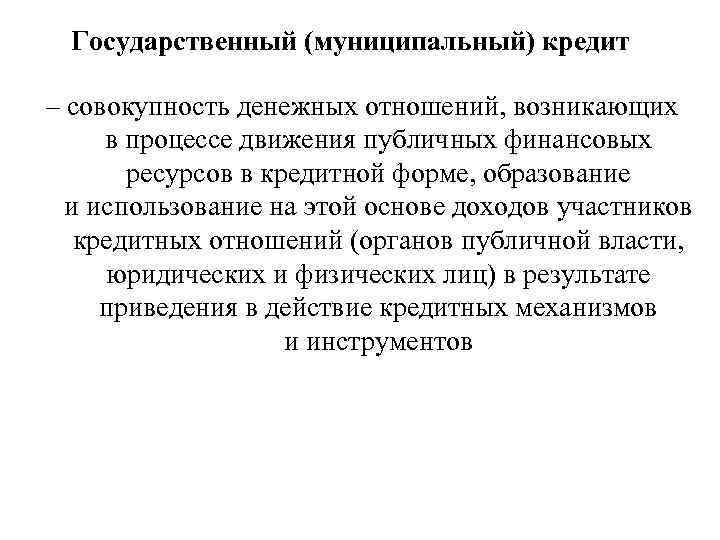 Государственный (муниципальный) кредит

– совокупность денежных отношений, возникающих в процессе движения публичных финансовых ресурсов в кредитной форме, образование и использование на этой основе доходов участников кредитных отношений (органов публичной власти, юридических и физических лиц) в результате приведения в действие кредитных механизмов и инструментов